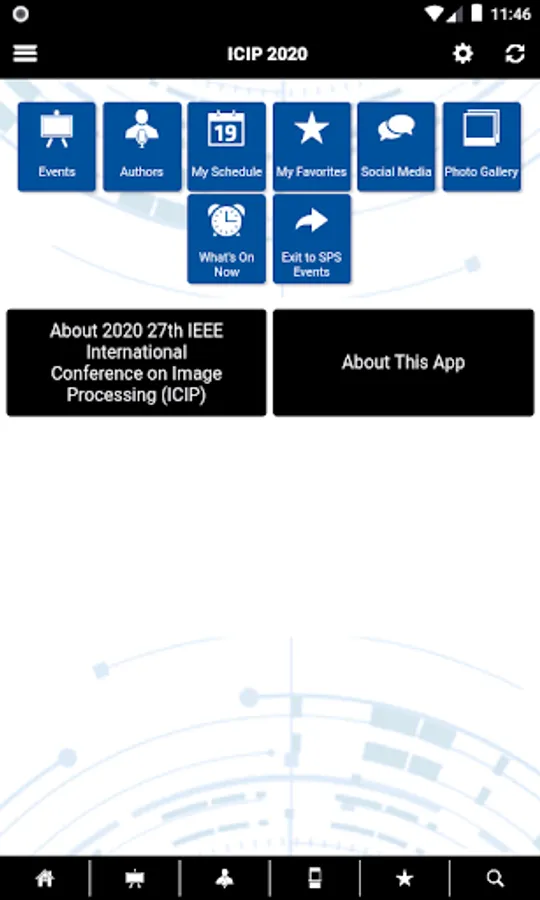 11:46

ICIP 2020

Events

Authors

19

My Schedule

My Favorites

Social Media

Photo Gallery

What's On Now

Exit to SPS Events

About 2020 27th IEEE International Conference on Image Processing (ICIP)

About This App